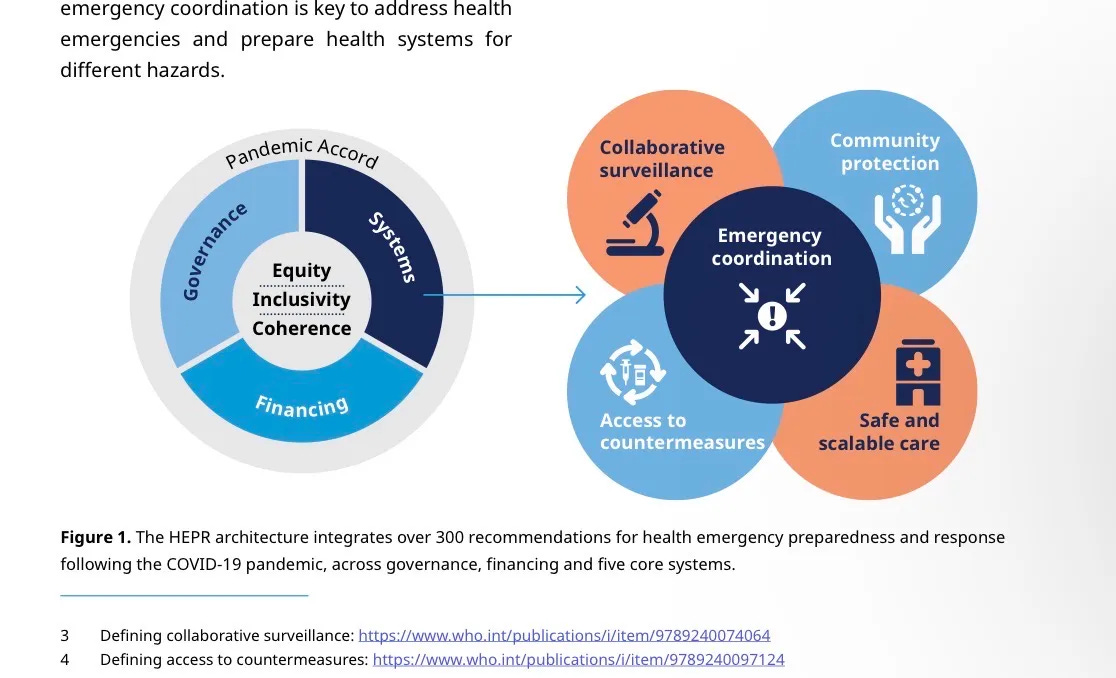 emergency coordination is key to address health emergencies and prepare health systems for different hazards.

Pandemic Accord

Governance

Systems

Financing

Equity
Inclusivity
Coherence

Collaborative surveillance

Community protection

Emergency coordination

Access to countermeasures

Safe and scalable care

**Figure 1.** The HEPR architecture integrates over 300 recommendations for health emergency preparedness and response following the COVID-19 pandemic, across governance, financing and five core systems.

3 Defining collaborative surveillance: https://www.who.int/publications/i/item/9789240074064
4 Defining access to countermeasures: https://www.who.int/publications/i/item/9789240097124